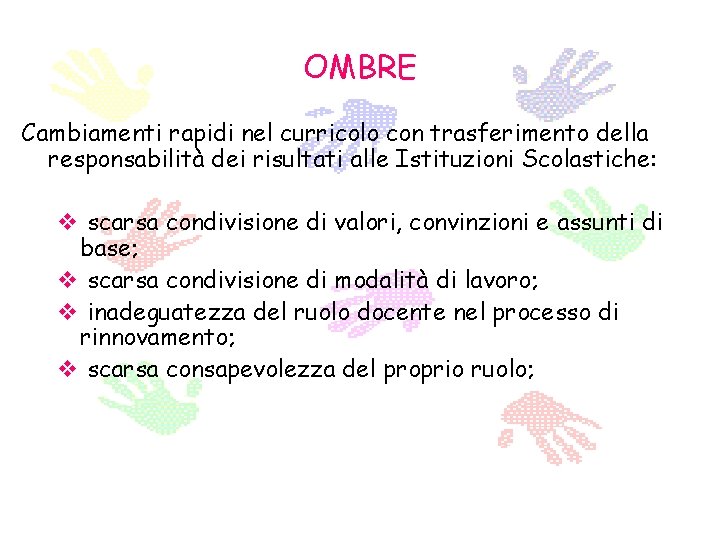 OMBRE

Cambiamenti rapidi nel curricolo con trasferimento della responsabilità dei risultati alle Istituzioni Scolastiche:

❖ scarsa condivisione di valori, convinzioni e assunti di base;
❖ scarsa condivisione di modalità di lavoro;
❖ inadeguatezza del ruolo docente nel processo di rinnovamento;
❖ scarsa consapevolezza del proprio ruolo;